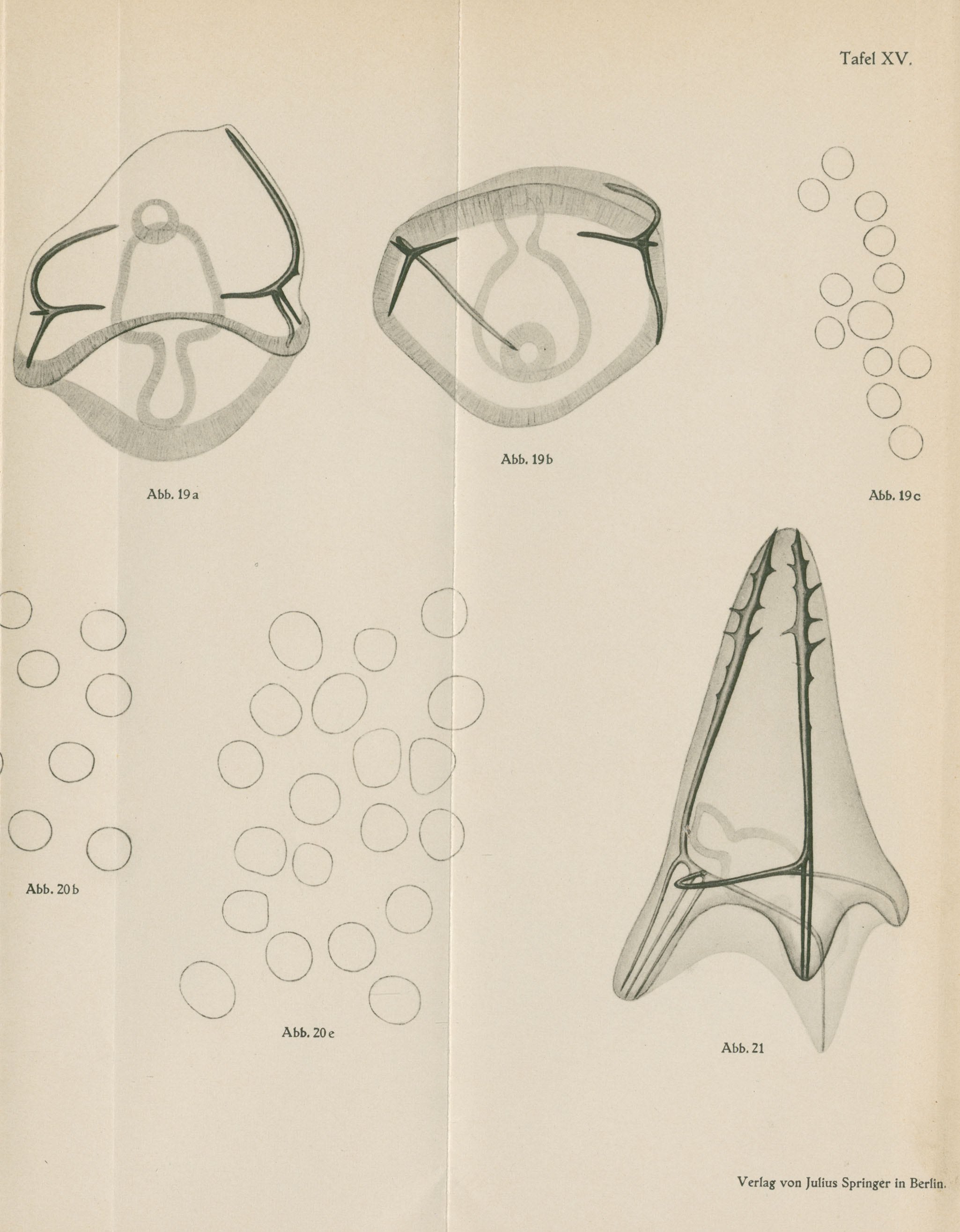 Tafel XV.

Abb. 19 a

Abb. 19 b

Abb. 19 c

Abb. 20 b

Abb. 20 e

Abb. 21

Verlag von Julius Springer in Berlin.